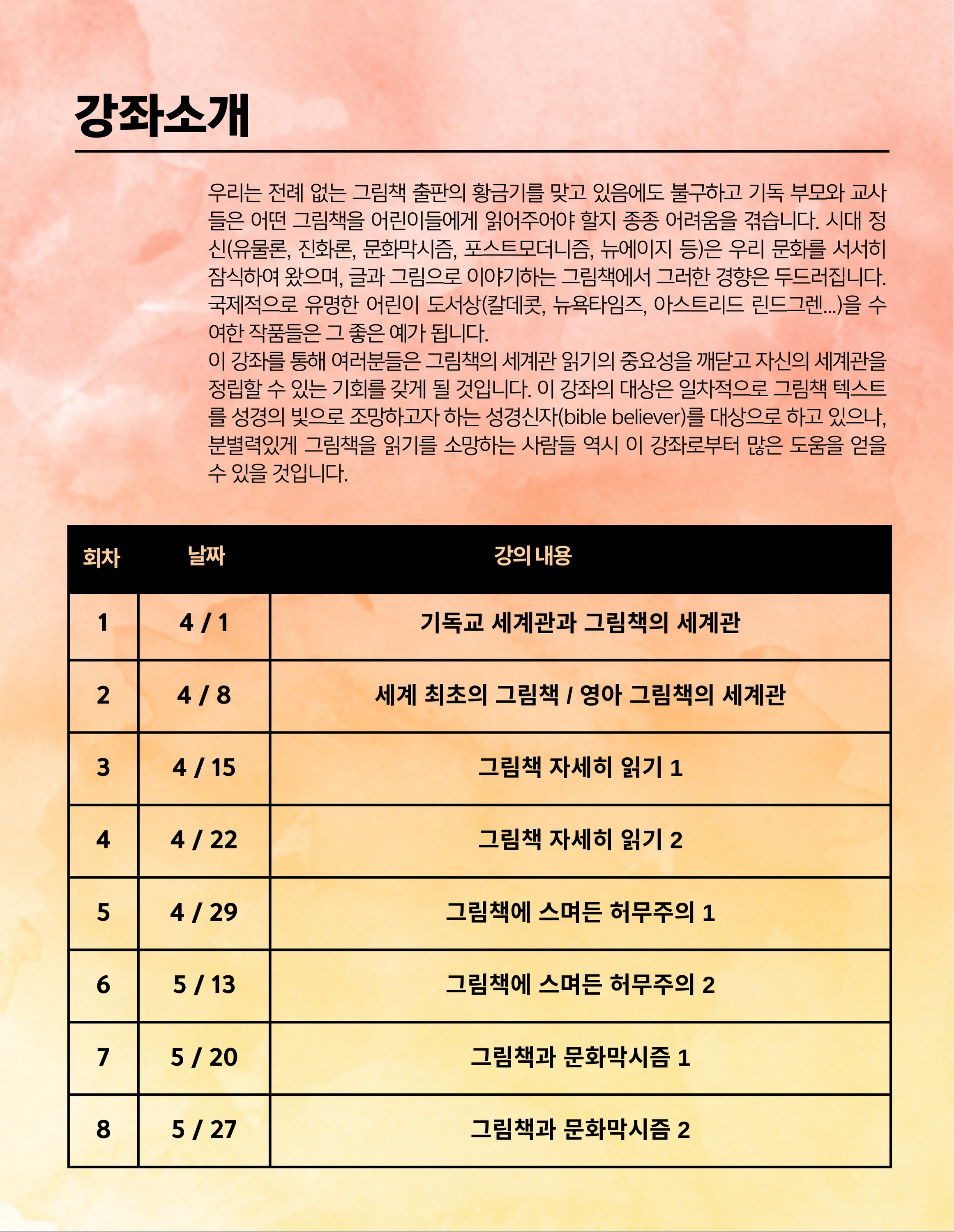 강좌소개

우리는 전례 없는 그림책 출판의 황금기를 맞고 있음에도 불구하고 기독 부모와 교사들은 어떤 그림책을 어린이들에게 읽어주어야 할지 종종 어려움을 겪습니다. 시대 정신(유물론, 진화론, 문화막시즘, 포스트모더니즘, 뉴에이지 등)은 우리 문화를 서서히 잠식하여 왔으며, 글과 그림으로 이야기하는 그림책에서 그러한 경향은 두드러집니다. 국제적으로 유명한 어린이 도서상(칼데콧, 뉴욕타임즈, 아스트리드 린드그렌...)을 수여한 작품들은 그 좋은 예가 됩니다.
이 강좌를 통해 여러분들은 그림책의 세계관 읽기의 중요성을 깨닫고 자신의 세계관을 정립할 수 있는 기회를 갖게 될 것입니다. 이 강좌의 대상은 일차적으로 그림책 텍스트를 성경의 빛으로 조망하고자 하는 성경신자(bible believer)를 대상으로 하고 있으나, 분별력있게 그림책을 읽기를 소망하는 사람들 역시 이 강좌로부터 많은 도움을 얻을 수 있을 것입니다.

| 회차 | 날짜 | 강의 내용 |
|---|---|---|
| 1 | 4 / 1 | 기독교 세계관과 그림책의 세계관 |
| 2 | 4 / 8 | 세계 최초의 그림책 / 영아 그림책의 세계관 |
| 3 | 4 / 15 | 그림책 자세히 읽기 1 |
| 4 | 4 / 22 | 그림책 자세히 읽기 2 |
| 5 | 4 / 29 | 그림책에 스며든 허무주의 1 |
| 6 | 5 / 13 | 그림책에 스며든 허무주의 2 |
| 7 | 5 / 20 | 그림책과 문화막시즘 1 |
| 8 | 5 / 27 | 그림책과 문화막시즘 2 |